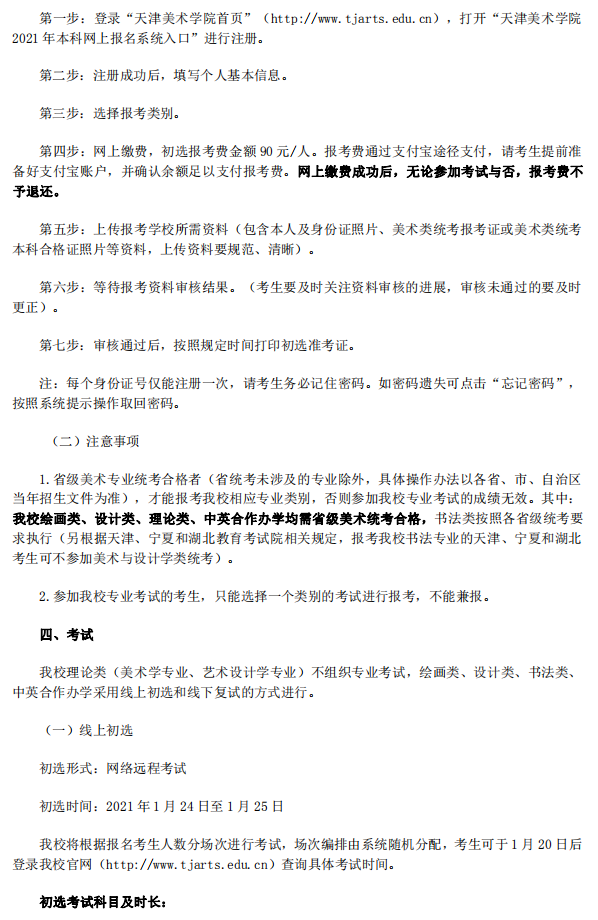 第一步：登录“天津美术学院首页”（http://www.tjarts.edu.cn），打开“天津美术学院2021年本科网上报名系统入口”进行注册。

第二步：注册成功后，填写个人基本信息。

第三步：选择报考类别。

第四步：网上缴费，初选报考费金额90元/人。报考费通过支付宝途径支付，请考生提前准备好支付宝账户，并确认余额足以支付报考费。网上缴费成功后，无论参加考试与否，报考费不予退还。

第五步：上传报考学校所需资料（包含本人及身份证照片、美术类统考报考证或美术类统考本科合格证照片等资料，上传资料要规范、清晰）。

第六步：等待报考资料审核结果。（考生要及时关注资料审核的进展，审核未通过的要及时更正）。

第七步：审核通过后，按照规定时间打印初选准考证。

注：每个身份证号仅能注册一次，请考生务必记住密码。如密码遗失可点击“忘记密码”，按照系统提示操作取回密码。

（二）注意事项

1.省级美术专业统考合格者（省统考未涉及的专业除外，具体操作办法以各省、市、自治区当年招生文件为准），才能报考我校相应专业类别，否则参加我校专业考试的成绩无效。其中：我校绘画类、设计类、理论类、中英合作办学均需省级美术统考合格，书法类按照各省级统考要求执行（另根据天津、宁夏和湖北教育考试院相关规定，报考我校书法专业的天津、宁夏和湖北考生可不参加美术与设计学类统考）。

2.参加我校专业考试的考生，只能选择一个类别的考试进行报考，不能兼报。

四、考试

我校理论类（美术学专业、艺术设计学专业）不组织专业考试，绘画类、设计类、书法类、中英合作办学采用线上初选和线下复试的方式进行。

（一）线上初选

初选形式：网络远程考试

初选时间：2021年1月24日至1月25日

我校将根据报名考生人数分场次进行考试，场次编排由系统随机分配，考生可于1月20日后登录我校官网（http://www.tjarts.edu.cn）查询具体考试时间。

初选考试科目及时长：